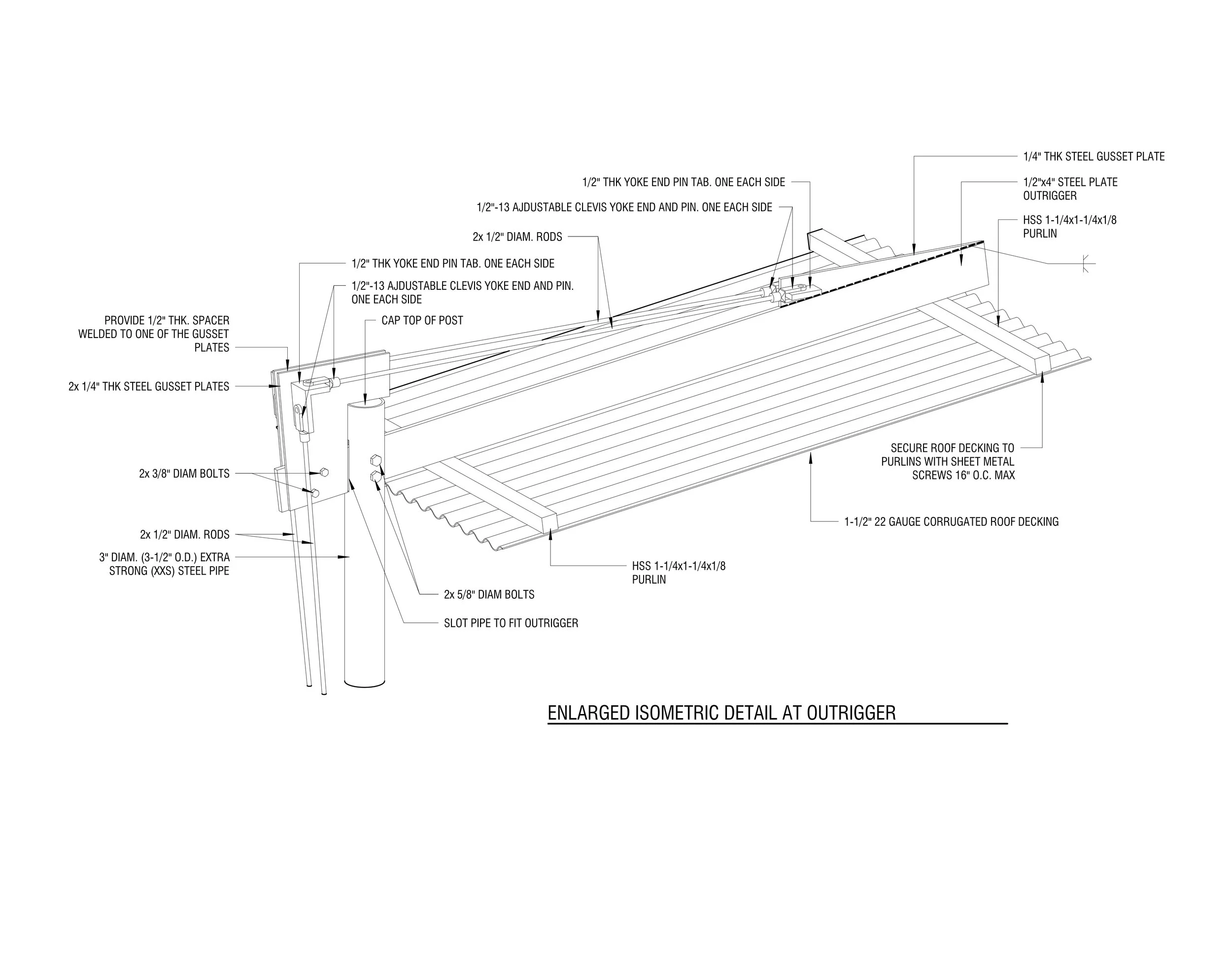 1/4" THK STEEL GUSSET PLATE

1/2" THK YOKE END PIN TAB. ONE EACH SIDE

1/2"x4" STEEL PLATE OUTRIGGER

1/2"-13 AJDUSTABLE CLEVIS YOKE END AND PIN. ONE EACH SIDE

HSS 1-1/4x1-1/4x1/8 PURLIN

2x 1/2" DIAM. RODS

1/2" THK YOKE END PIN TAB. ONE EACH SIDE

1/2"-13 AJDUSTABLE CLEVIS YOKE END AND PIN. ONE EACH SIDE

PROVIDE 1/2" THK. SPACER WELDED TO ONE OF THE GUSSET PLATES

CAP TOP OF POST

2x 1/4" THK STEEL GUSSET PLATES

SECURE ROOF DECKING TO PURLINS WITH SHEET METAL SCREWS 16" O.C. MAX

2x 3/8" DIAM BOLTS

1-1/2" 22 GAUGE CORRUGATED ROOF DECKING

2x 1/2" DIAM. RODS

3" DIAM. (3-1/2" O.D.) EXTRA STRONG (XXS) STEEL PIPE

HSS 1-1/4x1-1/4x1/8 PURLIN

2x 5/8" DIAM BOLTS

SLOT PIPE TO FIT OUTRIGGER

ENLARGED ISOMETRIC DETAIL AT OUTRIGGER